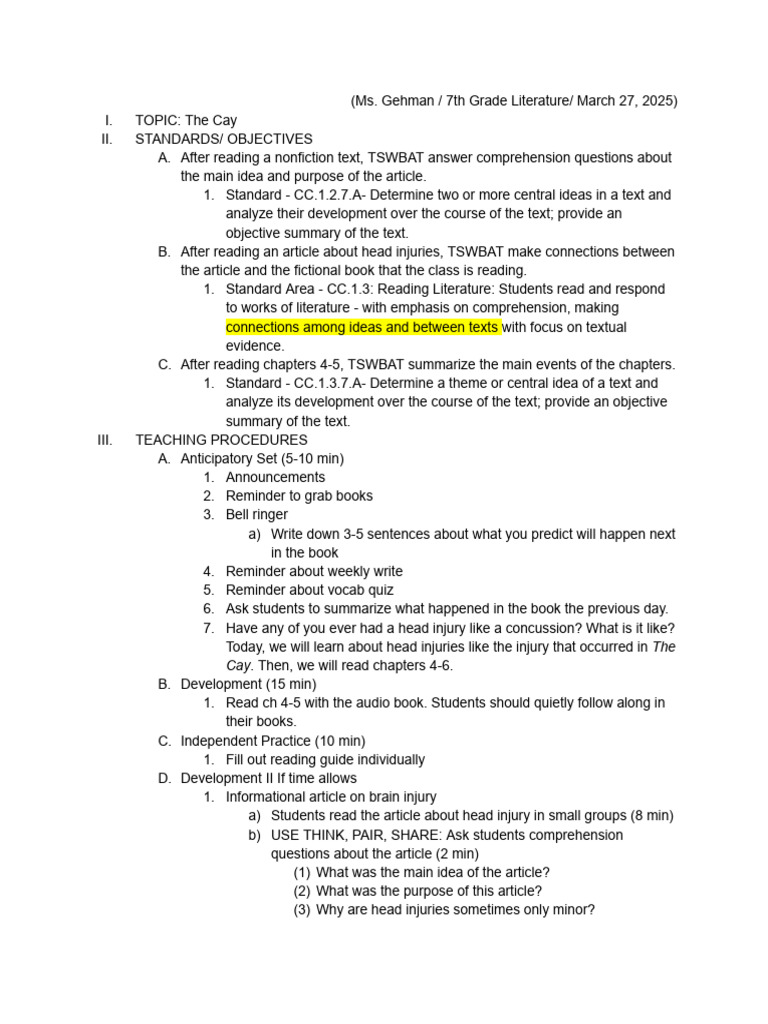 (Ms. Gehman / 7th Grade Literature/ March 27, 2025)

I. TOPIC: The Cay
II. STANDARDS/ OBJECTIVES
A. After reading a nonfiction text, TSWBAT answer comprehension questions about the main idea and purpose of the article.
1. Standard - CC.1.2.7.A- Determine two or more central ideas in a text and analyze their development over the course of the text; provide an objective summary of the text.
B. After reading an article about head injuries, TSWBAT make connections between the article and the fictional book that the class is reading.
1. Standard Area - CC.1.3: Reading Literature: Students read and respond to works of literature - with emphasis on comprehension, making connections among ideas and between texts with focus on textual evidence.
C. After reading chapters 4-5, TSWBAT summarize the main events of the chapters.
1. Standard - CC.1.3.7.A- Determine a theme or central idea of a text and analyze its development over the course of the text; provide an objective summary of the text.
III. TEACHING PROCEDURES
A. Anticipatory Set (5-10 min)
1. Announcements
2. Reminder to grab books
3. Bell ringer
a) Write down 3-5 sentences about what you predict will happen next in the book
4. Reminder about weekly write
5. Reminder about vocab quiz
6. Ask students to summarize what happened in the book the previous day.
7. Have any of you ever had a head injury like a concussion? What is it like? Today, we will learn about head injuries like the injury that occurred in The Cay. Then, we will read chapters 4-6.
B. Development (15 min)
1. Read ch 4-5 with the audio book. Students should quietly follow along in their books.
C. Independent Practice (10 min)
1. Fill out reading guide individually
D. Development II If time allows
1. Informational article on brain injury
a) Students read the article about head injury in small groups (8 min)
b) USE THINK, PAIR, SHARE: Ask students comprehension questions about the article (2 min)
(1) What was the main idea of the article?
(2) What was the purpose of this article?
(3) Why are head injuries sometimes only minor?